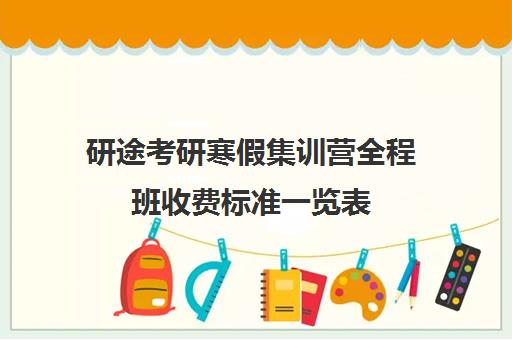 研途考研寒假集训营全程班收费标准一览表